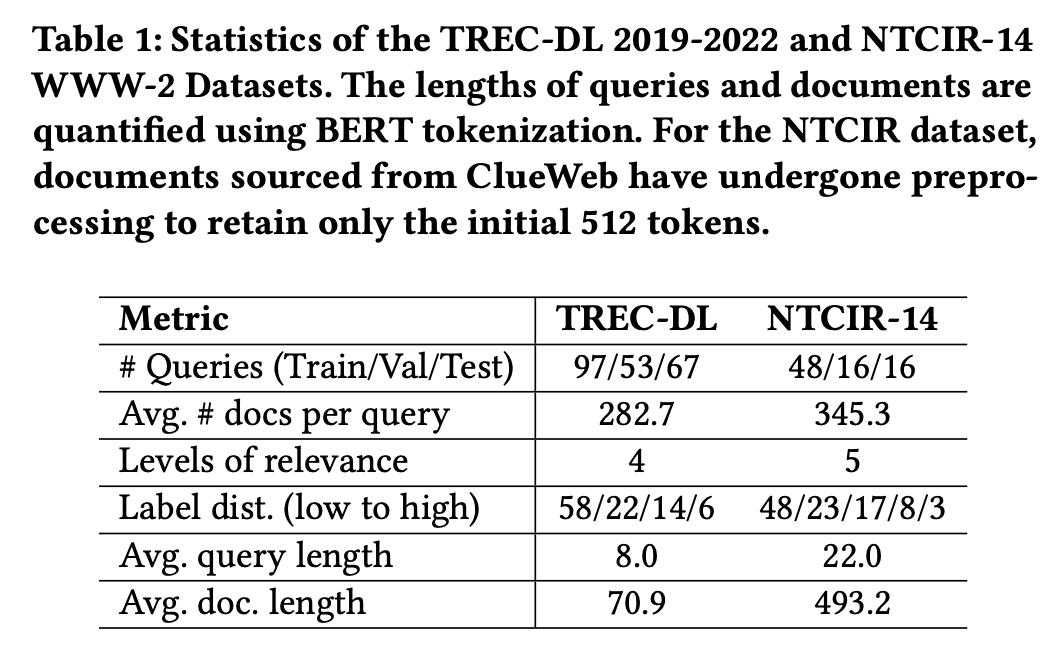 Table 1: Statistics of the TREC-DL 2019-2022 and NTCIR-14 WWW-2 Datasets. The lengths of queries and documents are quantified using BERT tokenization. For the NTCIR dataset, documents sourced from ClueWeb have undergone preprocessing to retain only the initial 512 tokens.

| Metric | TREC-DL | NTCIR-14 |
|---|---|---|
| # Queries (Train/Val/Test) | 97/53/67 | 48/16/16 |
| Avg. # docs per query | 282.7 | 345.3 |
| Levels of relevance | 4 | 5 |
| Label dist. (low to high) | 58/22/14/6 | 48/23/17/8/3 |
| Avg. query length | 8.0 | 22.0 |
| Avg. doc. length | 70.9 | 493.2 |